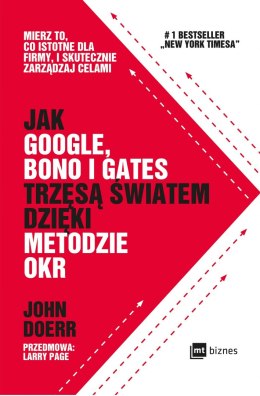 MIERZ TO, CO ISTOTNE DLA FIRMY, I SKUTECZNIE ZARZĄDZAJ CELAMI

# 1 BESTSELLER „NEW YORK TIMESA"

JAK GOOGLE, BONO I GATES TRZĘSĄ ŚWIATEM DZIĘKI METODZIE OKR

JOHN DOERR

PRZEDMOWA: LARRY PAGE

mt biznes